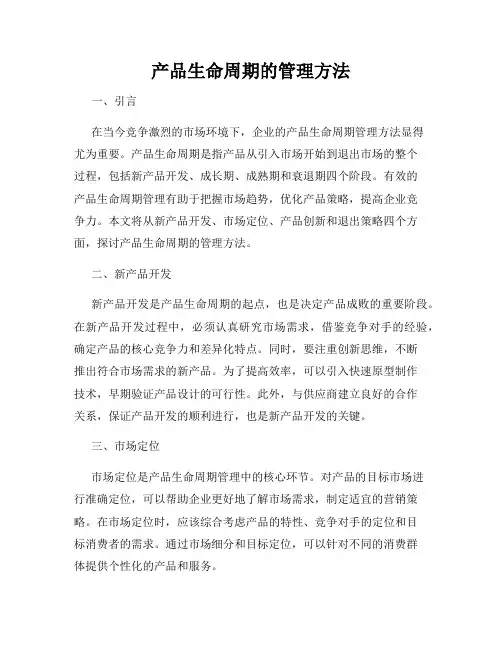 产品生命周期的管理方法

一、引言

在当今竞争激烈的市场环境下，企业的产品生命周期管理方法显得尤为重要。产品生命周期是指产品从引入市场开始到退出市场的整个过程，包括新产品开发、成长期、成熟期和衰退期四个阶段。有效的产品生命周期管理有助于把握市场趋势，优化产品策略，提高企业竞争力。本文将从新产品开发、市场定位、产品创新和退出策略四个方面，探讨产品生命周期的管理方法。

二、新产品开发

新产品开发是产品生命周期的起点，也是决定产品成败的重要阶段。在新产品开发过程中，必须认真研究市场需求，借鉴竞争对手的经验，确定产品的核心竞争力和差异化特点。同时，要注重创新思维，不断推出符合市场需求的新产品。为了提高效率，可以引入快速原型制作技术，早期验证产品设计的可行性。此外，与供应商建立良好的合作关系，保证产品开发的顺利进行，也是新产品开发的关键。

三、市场定位

市场定位是产品生命周期管理中的核心环节。对产品的目标市场进行准确定位，可以帮助企业更好地了解市场需求，制定适宜的营销策略。在市场定位时，应该综合考虑产品的特性、竞争对手的定位和目标消费者的需求。通过市场细分和目标定位，可以针对不同的消费群体提供个性化的产品和服务。